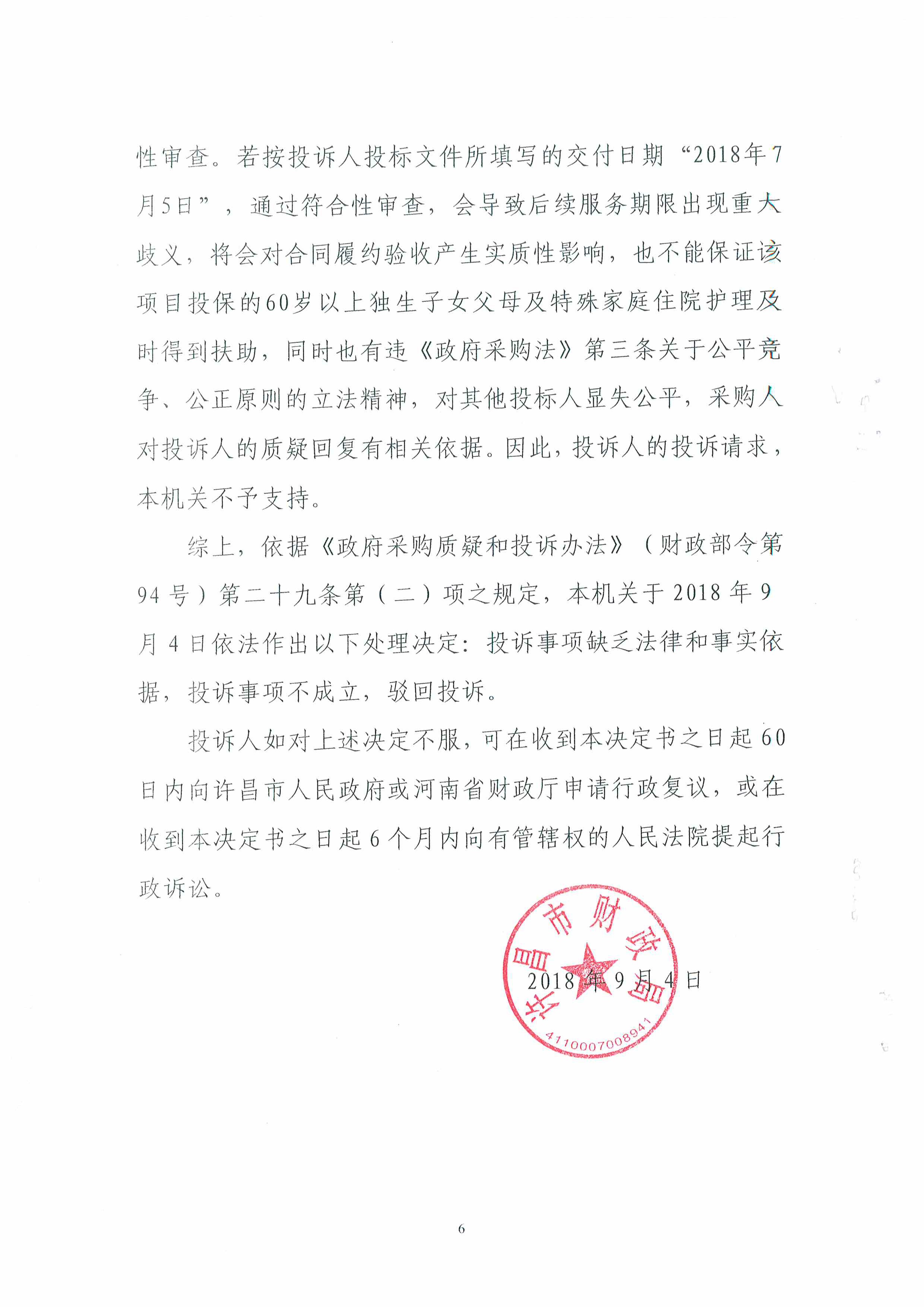 性审查。若按投诉人投标文件所填写的交付日期“2018年7月5日”，通过符合性审查，会导致后续服务期限出现重大歧义，将会对合同履约验收产生实质性影响，也不能保证该项目投保的60岁以上独生子女父母及特殊家庭住院护理及时得到扶助，同时也有违《政府采购法》第三条关于公平竞争、公正原则的立法精神，对其他投标人显失公平，采购人对投诉人的质疑回复有相关依据。因此，投诉人的投诉请求，本机关不予支持。

综上，依据《政府采购质疑和投诉办法》（财政部令第94号）第二十九条第（二）项之规定，本机关于2018年9月4日依法作出以下处理决定：投诉事项缺乏法律和事实依据，投诉事项不成立，驳回投诉。

投诉人如对上述决定不服，可在收到本决定书之日起60日内向许昌市人民政府或河南省财政厅申请行政复议，或在收到本决定书之日起6个月内向有管辖权的人民法院提起行政诉讼。

许昌市财政局
4110007008941

2018年9月4日

6